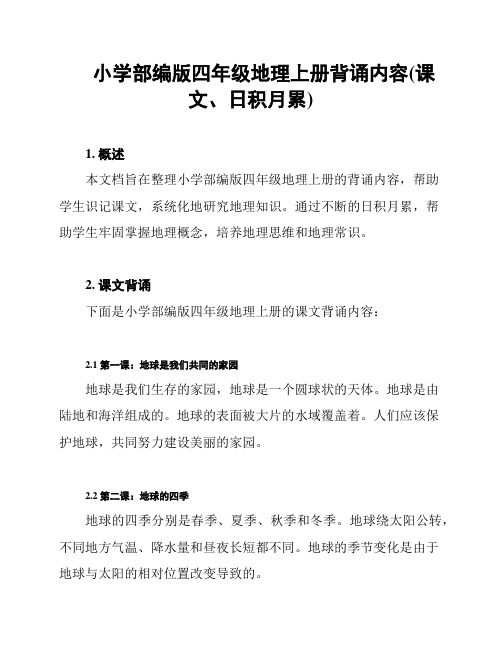 小学部编版四年级地理上册背诵内容(课文、日积月累)

1. 概述

本文档旨在整理小学部编版四年级地理上册的背诵内容，帮助学生识记课文，系统化地研究地理知识。通过不断的日积月累，帮助学生牢固掌握地理概念，培养地理思维和地理常识。

2. 课文背诵

下面是小学部编版四年级地理上册的课文背诵内容：

2.1 第一课：地球是我们共同的家园

地球是我们生存的家园，地球是一个圆球状的天体。地球是由陆地和海洋组成的。地球的表面被大片的水域覆盖着。人们应该保护地球，共同努力建设美丽的家园。

2.2 第二课：地球的四季

地球的四季分别是春季、夏季、秋季和冬季。地球绕太阳公转，不同地方气温、降水量和昼夜长短都不同。地球的季节变化是由于地球与太阳的相对位置改变导致的。